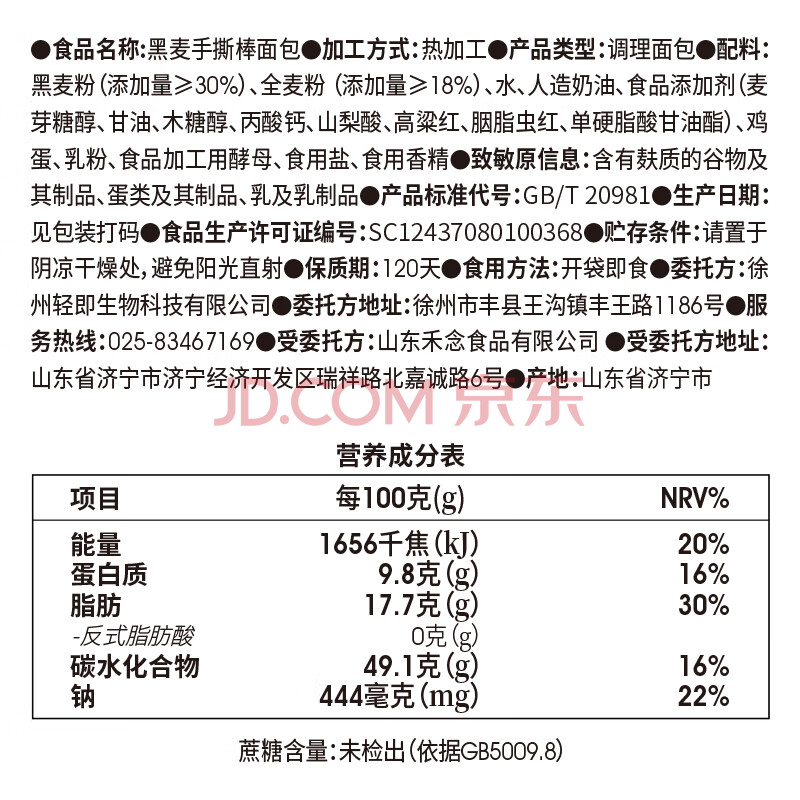 ●食品名称:黑麦手撕棒面包●加工方式:热加工●产品类型:调理面包●配料:黑麦粉(添加量≥30%)、全麦粉(添加量≥18%)、水、人造奶油、食品添加剂(麦芽糖醇、甘油、木糖醇、丙酸钙、山梨酸、高粱红、胭脂虫红、单硬脂酸甘油酯)、鸡蛋、乳粉、食品加工用酵母、食用盐、食用香精●致敏原信息:含有麸质的谷物及其制品、蛋类及其制品、乳及乳制品●产品标准代号:GB/T 20981●生产日期:见包装打码●食品生产许可证编号:SC12437080100368●贮存条件:请置于阴凉干燥处,避免阳光直射●保质期:120天●食用方法:开袋即食●委托方:徐州轻即生物科技有限公司●委托方地址:徐州市丰县王沟镇丰王路1186号●服务热线:025-83467169●受委托方:山东禾念食品有限公司 ●受委托方地址:山东省济宁市济宁经济开发区瑞祥路北嘉诚路6号●产地:山东省济宁市

JD.COM 京东

营养成分表

| 项目 | 每100克(g) | NRV% |
|---|---|---|
| 能量 | 1656千焦(kJ) | 20% |
| 蛋白质 | 9.8克(g) | 16% |
| 脂肪 | 17.7克(g) | 30% |
| -反式脂肪酸 | 0克(g) | |
| 碳水化合物 | 49.1克(g) | 16% |
| 钠 | 444毫克(mg) | 22% |

蔗糖含量:未检出(依据GB5009.8)